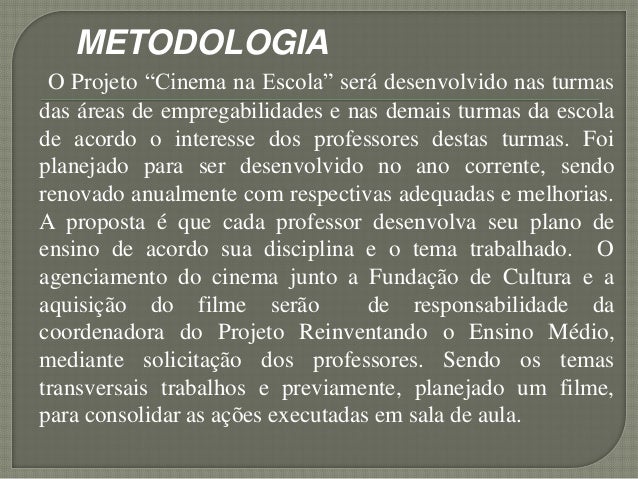 METODOLOGIA

O Projeto “Cinema na Escola” será desenvolvido nas turmas das áreas de empregabilidades e nas demais turmas da escola de acordo o interesse dos professores destas turmas. Foi planejado para ser desenvolvido no ano corrente, sendo renovado anualmente com respectivas adequadas e melhorias. A proposta é que cada professor desenvolva seu plano de ensino de acordo sua disciplina e o tema trabalhado. O agenciamento do cinema junto a Fundação de Cultura e a aquisição do filme serão de responsabilidade da coordenadora do Projeto Reinventando o Ensino Médio, mediante solicitação dos professores. Sendo os temas transversais trabalhos e previamente, planejado um filme, para consolidar as ações executadas em sala de aula.